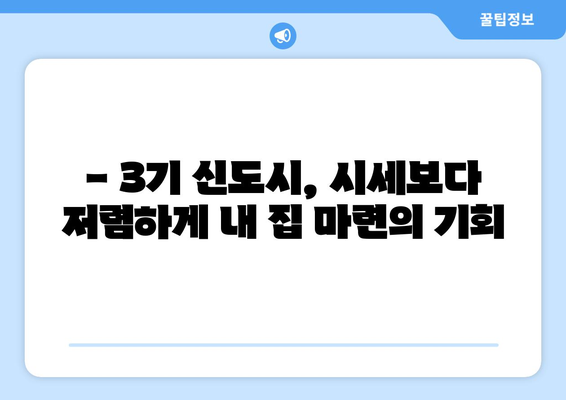 꿀팁정보

- 3기 신도시, 시세보다 저렴하게 내 집 마련의 기회